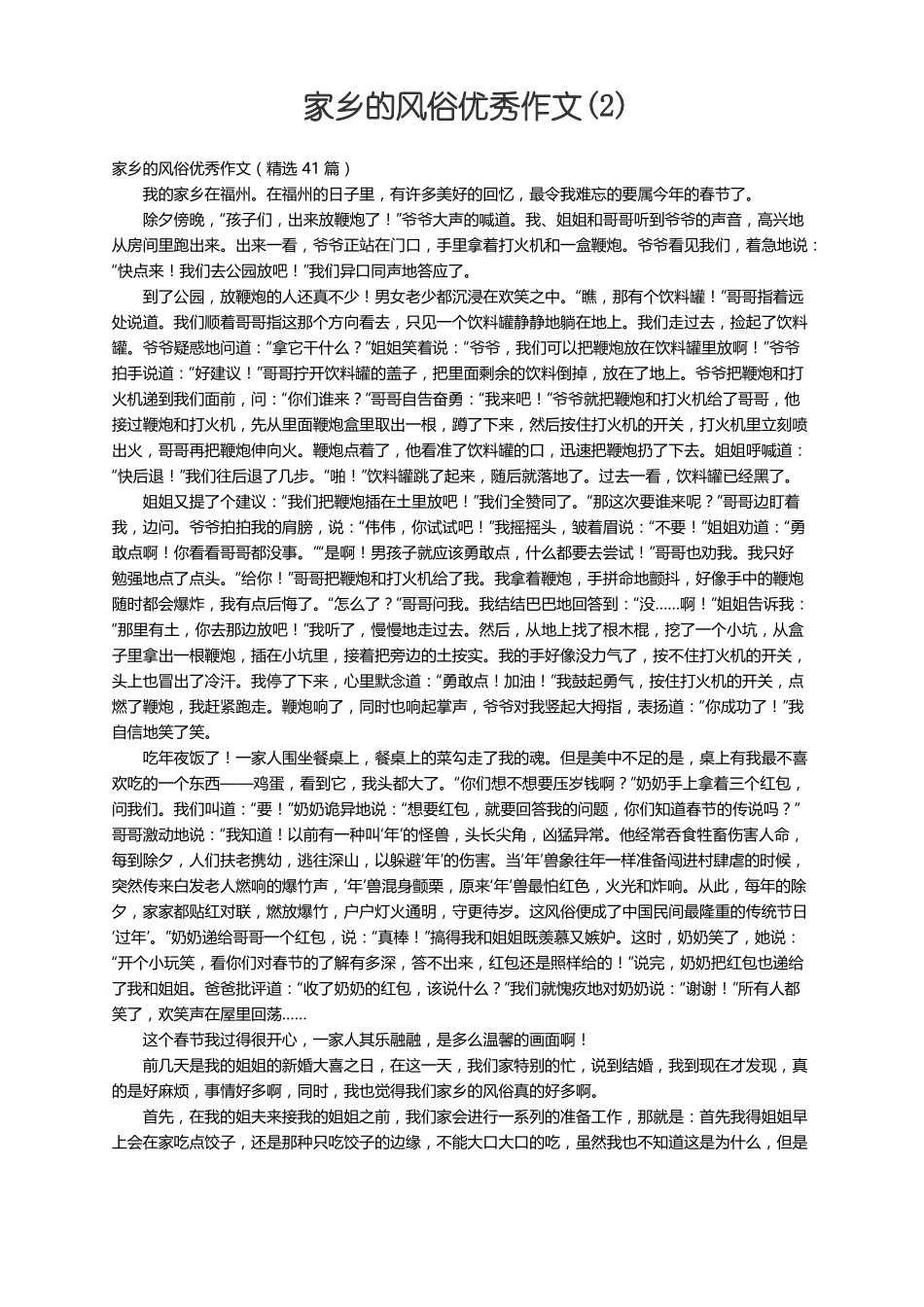 家乡的风俗优秀作文(2)

家乡的风俗优秀作文（精选 41 篇）

我的家乡在福州。在福州的日子里，有许多美好的回忆，最令我难忘的要属今年的春节了。

除夕傍晚，“孩子们，出来放鞭炮了！”爷爷大声的喊道。我、姐姐和哥哥听到爷爷的声音，高兴地从房间里跑出来。出来一看，爷爷正站在门口，手里拿着打火机和一盒鞭炮。爷爷看见我们，着急地说：“快点来！我们去公园放吧！”我们异口同声地答应了。

到了公园，放鞭炮的人还真不少！男女老少都沉浸在欢笑之中。“瞧，那有个饮料罐！”哥哥指着远处说道。我们顺着哥哥指这那个方向看去，只见一个饮料罐静静地躺在地上。我们走过去，捡起了饮料罐。爷爷疑惑地问道：“拿它干什么？”姐姐笑着说：“爷爷，我们可以把鞭炮放在饮料罐里放啊！”爷爷拍手说道：“好建议！”哥哥拧开饮料罐的盖子，把里面剩余的饮料倒掉，放在了地上。爷爷把鞭炮和打火机递到我们面前，问：“你们谁来？”哥哥自告奋勇：“我来吧！”爷爷就把鞭炮和打火机给了哥哥，他接过鞭炮和打火机，先从里面鞭炮盒里取出一根，蹲了下来，然后按住打火机的开关，打火机里立刻喷出火，哥哥再把鞭炮伸向火。鞭炮点着了，他看准了饮料罐的口，迅速把鞭炮扔了下去。姐姐呼喊道：“快后退！”我们往后退了几步。“啪！”饮料罐跳了起来，随后就落地了。过去一看，饮料罐已经黑了。

姐姐又提了个建议：“我们把鞭炮插在土里放吧！”我们全赞同了。“那这次要谁来呢？”哥哥边盯着我，边问。爷爷拍拍我的肩膀，说：“伟伟，你试试吧！”我摇摇头，皱着眉说：“不要！”姐姐劝道：“勇敢点啊！你看看哥哥都没事。”“是啊！男孩子就应该勇敢点，什么都要去尝试！”哥哥也劝我。我只好勉强地点了点头。“给你！”哥哥把鞭炮和打火机给了我。我拿着鞭炮，手拼命地颤抖，好像手中的鞭炮随时都会爆炸，我有点后悔了。“怎么了？”哥哥问我。我结结巴巴地回答到：“没……啊！”姐姐告诉我：“那里有土，你去那边放吧！”我听了，慢慢地走过去。然后，从地上找了根木棍，挖了一个小坑，从盒子里拿出一根鞭炮，插在小坑里，接着把旁边的土按实。我的手好像没力气了，按不住打火机的开关，头上也冒出了冷汗。我停了下来，心里默念道：“勇敢点！加油！”我鼓起勇气，按住打火机的开关，点燃了鞭炮，我赶紧跑走。鞭炮响了，同时也响起掌声，爷爷对我竖起大拇指，表扬道：“你成功了！”我自信地笑了笑。

吃年夜饭了！一家人围坐餐桌上，餐桌上的菜勾走了我的魂。但是美中不足的是，桌上有我最不喜欢吃的一个东西——鸡蛋，看到它，我头都大了。“你们想不想要压岁钱啊？”奶奶手上拿着三个红包，问我们。我们叫道：“要！”奶奶诡异地说：“想要红包，就要回答我的问题，你们知道春节的传说吗？”哥哥激动地说：“我知道！以前有一种叫‘年’的怪兽，头长尖角，凶猛异常。他经常吞食牲畜伤害人命，每到除夕，人们扶老携幼，逃往深山，以躲避‘年’的伤害。当‘年’兽象往年一样准备闯进村肆虐的时候，突然传来白发老人燃响的爆竹声，‘年’兽混身颤栗，原来‘年’兽最怕红色，火光和炸响。从此，每年的除夕，家家都贴红对联，燃放爆竹，户户灯火通明，守更待岁。这风俗便成了中国民间最隆重的传统节日‘过年’。”奶奶递给哥哥一个红包，说：“真棒！”搞得我和姐姐既羡慕又嫉妒。这时，奶奶笑了，她说：“开个小玩笑，看你们对春节的了解有多深，答不出来，红包还是照样给的！”说完，奶奶把红包也递给了我和姐姐。爸爸批评道：“收了奶奶的红包，该说什么？”我们就愧疚地对奶奶说：“谢谢！”所有人都笑了，欢笑声在屋里回荡……

这个春节我过得很开心，一家人其乐融融，是多么温馨的画面啊！

前几天是我的姐姐的新婚大喜之日，在这一天，我们家特别的忙，说到结婚，我到现在才发现，真的是好麻烦，事情好多啊，同时，我也觉得我们家乡的风俗真的好多啊。

首先，在我的姐夫来接我的姐姐之前，我们家会进行一系列的准备工作，那就是：首先我得姐姐早上会在家吃点饺子，还是那种只吃饺子的边缘，不能大口大口的吃，虽然我也不知道这是为什么，但是